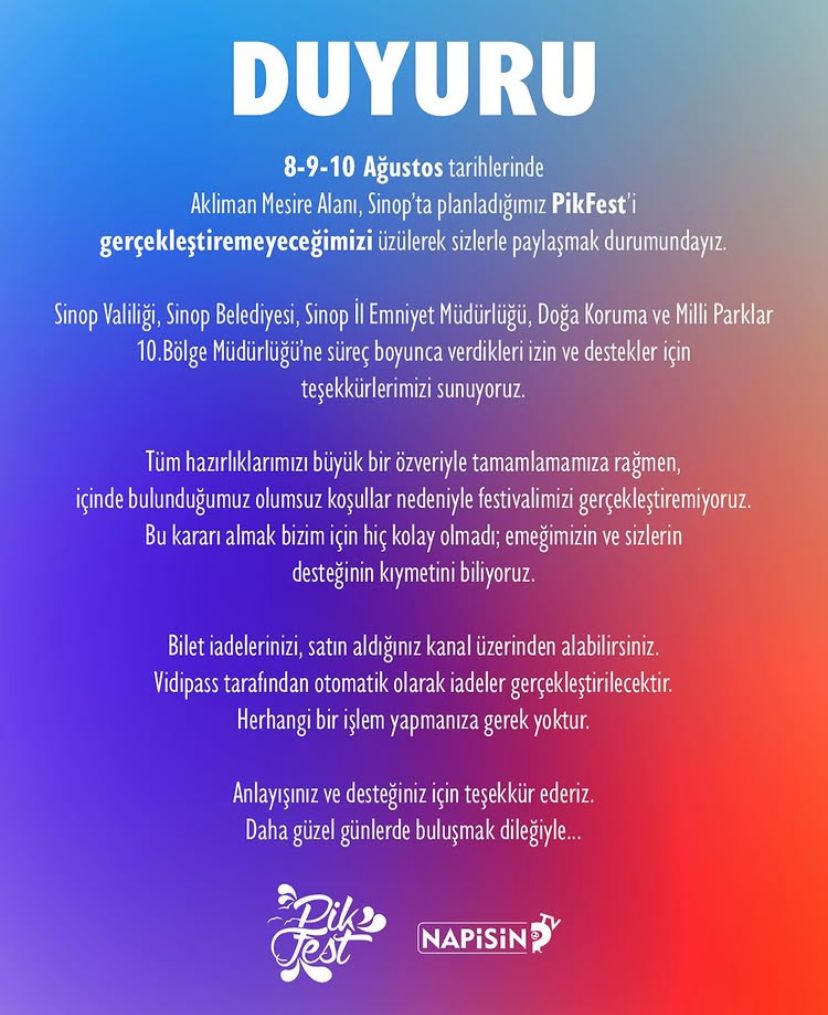 DUYURU

8-9-10 Ağustos tarihlerinde Akliman Mesire Alanı, Sinop'ta planladığımız PikFest'i gerçekleştiremeyeceğimizi üzülerek sizlerle paylaşmak durumundayız.

Sinop Valiliği, Sinop Belediyesi, Sinop İl Emniyet Müdürlüğü, Doğa Koruma ve Milli Parklar 10.Bölge Müdürlüğü'ne süreç boyunca verdikleri izin ve destekler için teşekkürlerimizi sunuyoruz.

Tüm hazırlıklarımızı büyük bir özveriyle tamamlamamıza rağmen, içinde bulunduğumuz olumsuz koşullar nedeniyle festivalimizi gerçekleştiremiyoruz. Bu kararı almak bizim için hiç kolay olmadı; emeğimizin ve sizlerin desteğinin kıymetini biliyoruz.

Bilet iadelerinizi, satın aldığınız kanal üzerinden alabilirsiniz. Vidipass tarafından otomatik olarak iadeler gerçekleştirilecektir. Herhangi bir işlem yapmanıza gerek yoktur.

Anlayışınız ve desteğiniz için teşekkür ederiz. Daha güzel günlerde buluşmak dileğiyle...

Pik Fest

NAPİSİN